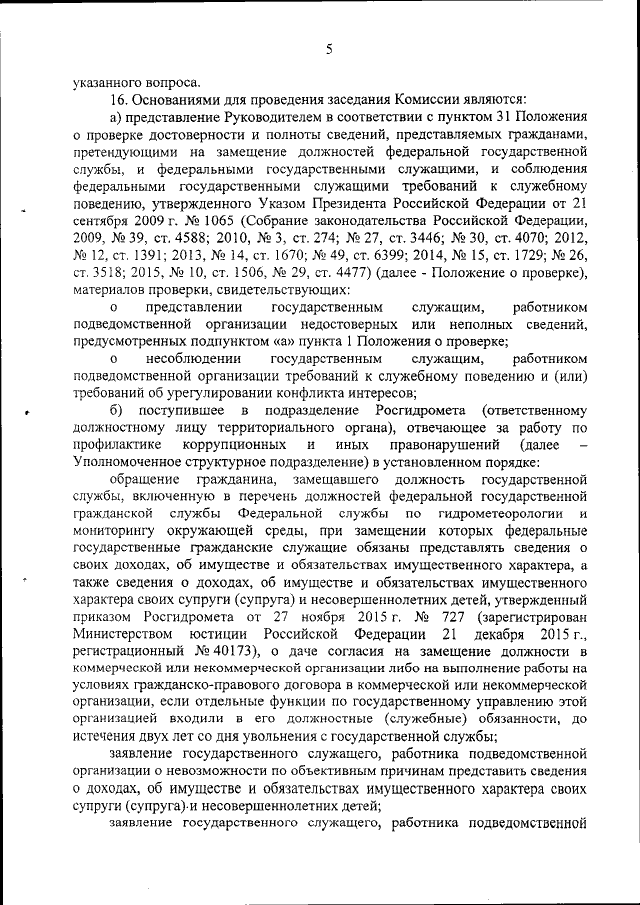 5

указанного вопроса.

16. Основаниями для проведения заседания Комиссии являются:

а) представление Руководителем в соответствии с пунктом 31 Положения о проверке достоверности и полноты сведений, представляемых гражданами, претендующими на замещение должностей федеральной государственной службы, и федеральными государственными служащими, и соблюдения федеральными государственными служащими требований к служебному поведению, утвержденного Указом Президента Российской Федерации от 21 сентября 2009 г. № 1065 (Собрание законодательства Российской Федерации, 2009, № 39, ст. 4588; 2010, № 3, ст. 274; № 27, ст. 3446; № 30, ст. 4070; 2012, № 12, ст. 1391; 2013, № 14, ст. 1670; № 49, ст. 6399; 2014, № 15, ст. 1729; № 26, ст. 3518; 2015, № 10, ст. 1506, № 29, ст. 4477) (далее - Положение о проверке), материалов проверки, свидетельствующих:

о представлении государственным служащим, работником подведомственной организации недостоверных или неполных сведений, предусмотренных подпунктом «а» пункта 1 Положения о проверке;

о несоблюдении государственным служащим, работником подведомственной организации требований к служебному поведению и (или) требований об урегулировании конфликта интересов;

б) поступившее в подразделение Росгидромета (ответственному должностному лицу территориального органа), отвечающее за работу по профилактике коррупционных и иных правонарушений (далее – Уполномоченное структурное подразделение) в установленном порядке:

обращение гражданина, замещавшего должность государственной службы, включенную в перечень должностей федеральной государственной гражданской службы Федеральной службы по гидрометеорологии и мониторингу окружающей среды, при замещении которых федеральные государственные гражданские служащие обязаны представлять сведения о своих доходах, об имуществе и обязательствах имущественного характера, а также сведения о доходах, об имуществе и обязательствах имущественного характера своих супруги (супруга) и несовершеннолетних детей, утвержденный приказом Росгидромета от 27 ноября 2015 г. № 727 (зарегистрирован Министерством юстиции Российской Федерации 21 декабря 2015 г., регистрационный № 40173), о даче согласия на замещение должности в коммерческой или некоммерческой организации либо на выполнение работы на условиях гражданско-правового договора в коммерческой или некоммерческой организации, если отдельные функции по государственному управлению этой организацией входили в его должностные (служебные) обязанности, до истечения двух лет со дня увольнения с государственной службы;

заявление государственного служащего, работника подведомственной организации о невозможности по объективным причинам представить сведения о доходах, об имуществе и обязательствах имущественного характера своих супруги (супруга) и несовершеннолетних детей;

заявление государственного служащего, работника подведомственной